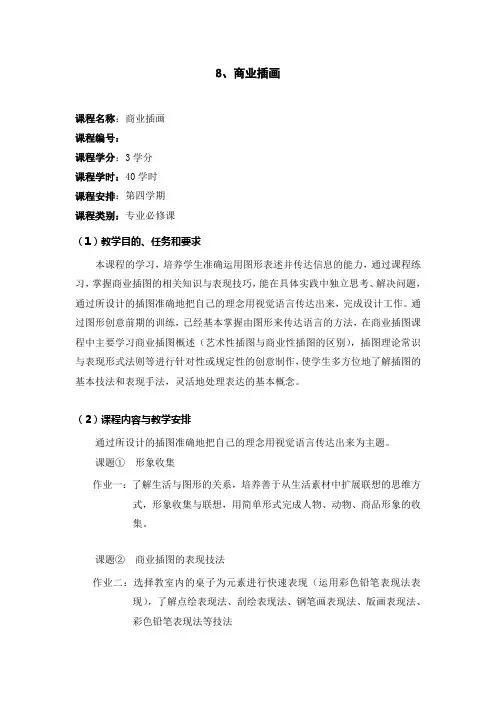 8、商业插画

课程名称：商业插画

课程编号：

课程学分：3 学分

课程学时：40 学时

课程安排：第四学期

课程类别：专业必修课

（1）教学目的、任务和要求

本课程的学习，培养学生准确运用图形表述并传达信息的能力，通过课程练习，掌握商业插图的相关知识与表现技巧，能在具体实践中独立思考、解决问题，通过所设计的插图准确地把自己的理念用视觉语言传达出来，完成设计工作。通过图形创意前期的训练，已经基本掌握由图形来传达语言的方法，在商业插图课程中主要学习商业插图概述（艺术性插图与商业性插图的区别），插图理论常识与表现形式法则等进行针对性或规定性的创意制作，使学生多方位地了解插图的基本技法和表现手法，灵活地处理表达的基本概念。

（2）课程内容与教学安排

通过所设计的插图准确地把自己的理念用视觉语言传达出来为主题。

课题①　形象收集

作业一：了解生活与图形的关系，培养善于从生活素材中扩展联想的思维方式，形象收集与联想，用简单形式完成人物、动物、商品形象的收集。

课题②　商业插图的表现技法

作业二：选择教室内的桌子为元素进行快速表现（运用彩色铅笔表现法表现），了解点绘表现法、刮绘表现法、钢笔画表现法、版画表现法、彩色铅笔表现法等技法